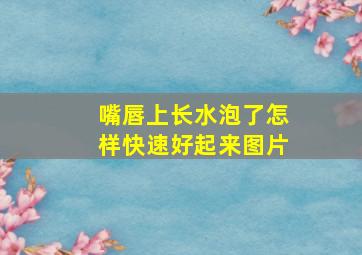 嘴唇上长水泡了怎样快速好起来图片